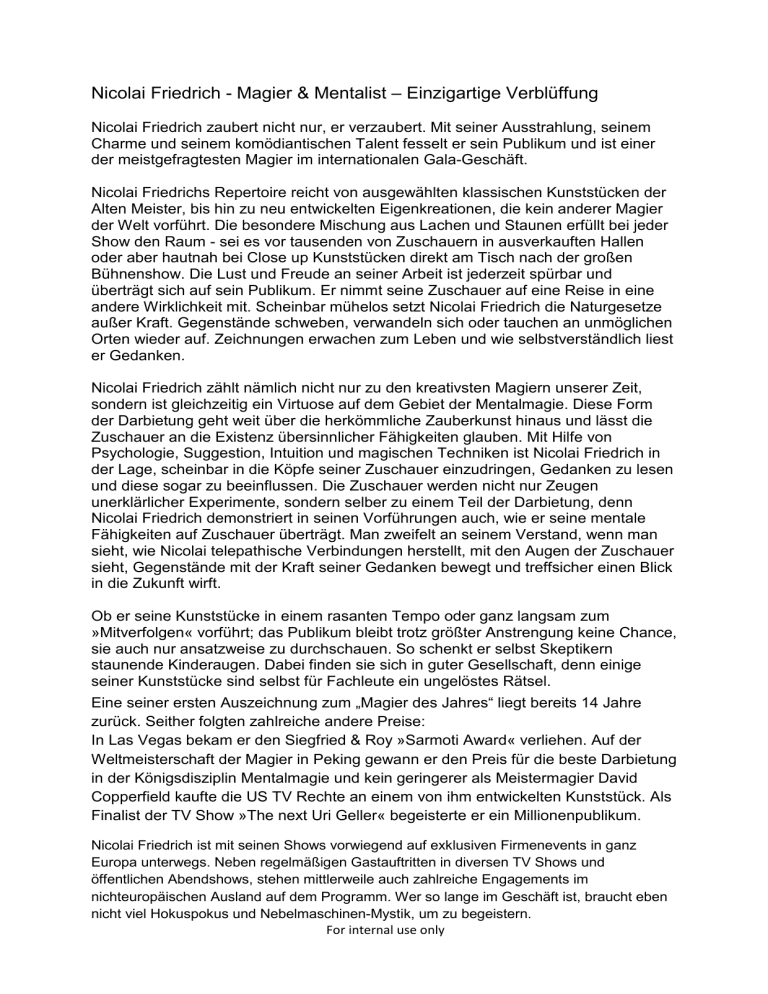 Nicolai Friedrich - Magier & Mentalist – Einzigartige Verblüffung

Nicolai Friedrich zaubert nicht nur, er verzaubert. Mit seiner Ausstrahlung, seinem Charme und seinem komödiantischen Talent fesselt er sein Publikum und ist einer der meistgefragtesten Magier im internationalen Gala-Geschäft.

Nicolai Friedrichs Repertoire reicht von ausgewählten klassischen Kunststücken der Alten Meister, bis hin zu neu entwickelten Eigenkreationen, die kein anderer Magier der Welt vorführt. Die besondere Mischung aus Lachen und Staunen erfüllt bei jeder Show den Raum - sei es vor tausenden von Zuschauern in ausverkauften Hallen oder aber hautnah bei Close up Kunststücken direkt am Tisch nach der großen Bühnenshow. Die Lust und Freude an seiner Arbeit ist jederzeit spürbar und überträgt sich auf sein Publikum. Er nimmt seine Zuschauer auf eine Reise in eine andere Wirklichkeit mit. Scheinbar mühelos setzt Nicolai Friedrich die Naturgesetze außer Kraft. Gegenstände schweben, verwandeln sich oder tauchen an unmöglichen Orten wieder auf. Zeichnungen erwachen zum Leben und wie selbstverständlich liest er Gedanken.

Nicolai Friedrich zählt nämlich nicht nur zu den kreativsten Magiern unserer Zeit, sondern ist gleichzeitig ein Virtuose auf dem Gebiet der Mentalmagie. Diese Form der Darbietung geht weit über die herkömmliche Zauberkunst hinaus und lässt die Zuschauer an die Existenz übersinnlicher Fähigkeiten glauben. Mit Hilfe von Psychologie, Suggestion, Intuition und magischen Techniken ist Nicolai Friedrich in der Lage, scheinbar in die Köpfe seiner Zuschauer einzudringen, Gedanken zu lesen und diese sogar zu beeinflussen. Die Zuschauer werden nicht nur Zeugen unerklärlicher Experimente, sondern selber zu einem Teil der Darbietung, denn Nicolai Friedrich demonstriert in seinen Vorführungen auch, wie er seine mentale Fähigkeiten auf Zuschauer überträgt. Man zweifelt an seinem Verstand, wenn man sieht, wie Nicolai telepathische Verbindungen herstellt, mit den Augen der Zuschauer sieht, Gegenstände mit der Kraft seiner Gedanken bewegt und treffsicher einen Blick in die Zukunft wirft.

Ob er seine Kunststücke in einem rasanten Tempo oder ganz langsam zum »Mitverfolgen« vorführt; das Publikum bleibt trotz größter Anstrengung keine Chance, sie auch nur ansatzweise zu durchschauen. So schenkt er selbst Skeptikern staunende Kinderaugen. Dabei finden sie sich in guter Gesellschaft, denn einige seiner Kunststücke sind selbst für Fachleute ein ungelöstes Rätsel.
Eine seiner ersten Auszeichnung zum „Magier des Jahres“ liegt bereits 14 Jahre zurück. Seither folgten zahlreiche andere Preise:
In Las Vegas bekam er den Siegfried & Roy »Sarmoti Award« verliehen. Auf der Weltmeisterschaft der Magier in Peking gewann er den Preis für die beste Darbietung in der Königsdisziplin Mentalmagie und kein geringerer als Meistermagier David Copperfield kaufte die US TV Rechte an einem von ihm entwickelten Kunststück. Als Finalist der TV Show »The next Uri Geller« begeisterte er ein Millionenpublikum.

Nicolai Friedrich ist mit seinen Shows vorwiegend auf exklusiven Firmenevents in ganz Europa unterwegs. Neben regelmäßigen Gastauftritten in diversen TV Shows und öffentlichen Abendshows, stehen mittlerweile auch zahlreiche Engagements im nichteuropäischen Ausland auf dem Programm. Wer so lange im Geschäft ist, braucht eben nicht viel Hokuspokus und Nebelmaschinen-Mystik, um zu begeistern.
For internal use only